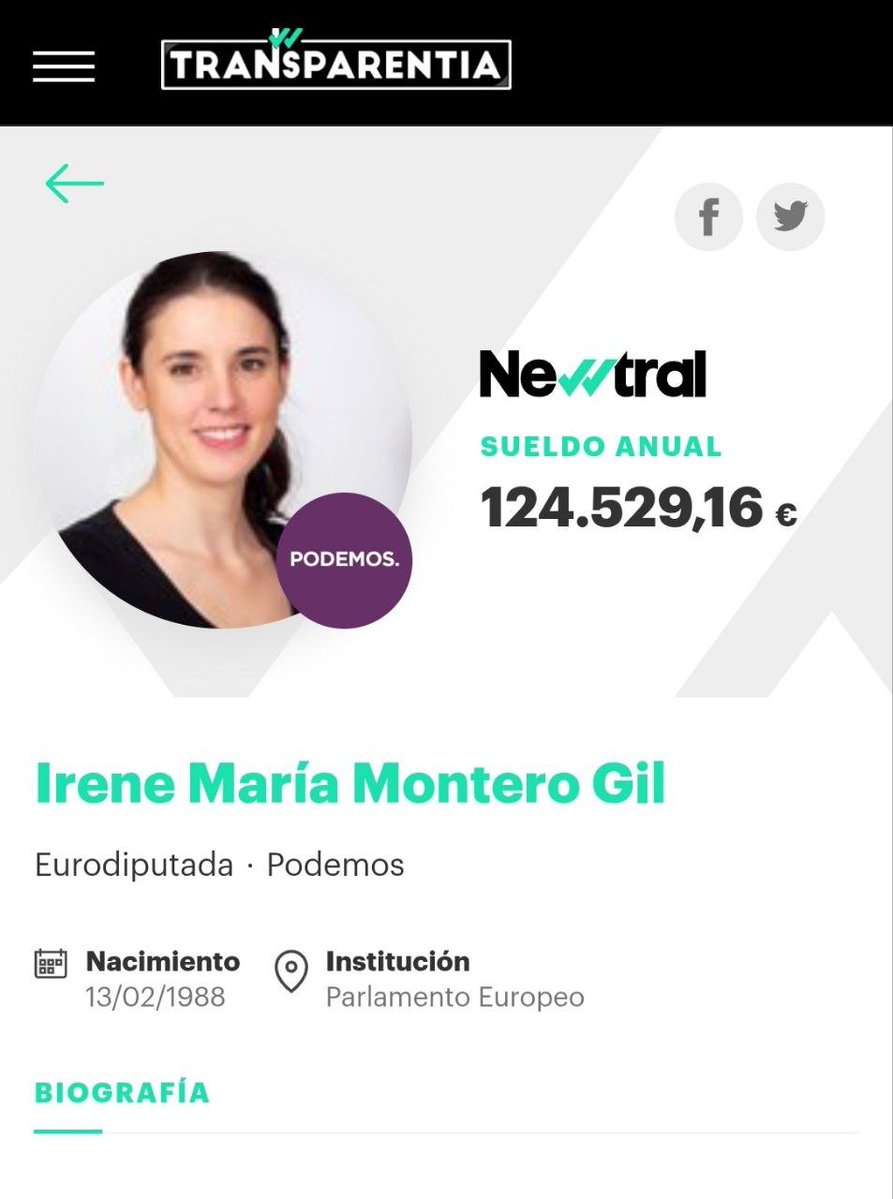 TRANSPARENTIA

Newtral

SUELDO ANUAL

124.529,16 €

PODEMOS.

Irene María Montero Gil

Eurodiputada · Podemos

Nacimiento
13/02/1988

Institución
Parlamento Europeo

BIOGRAFÍA